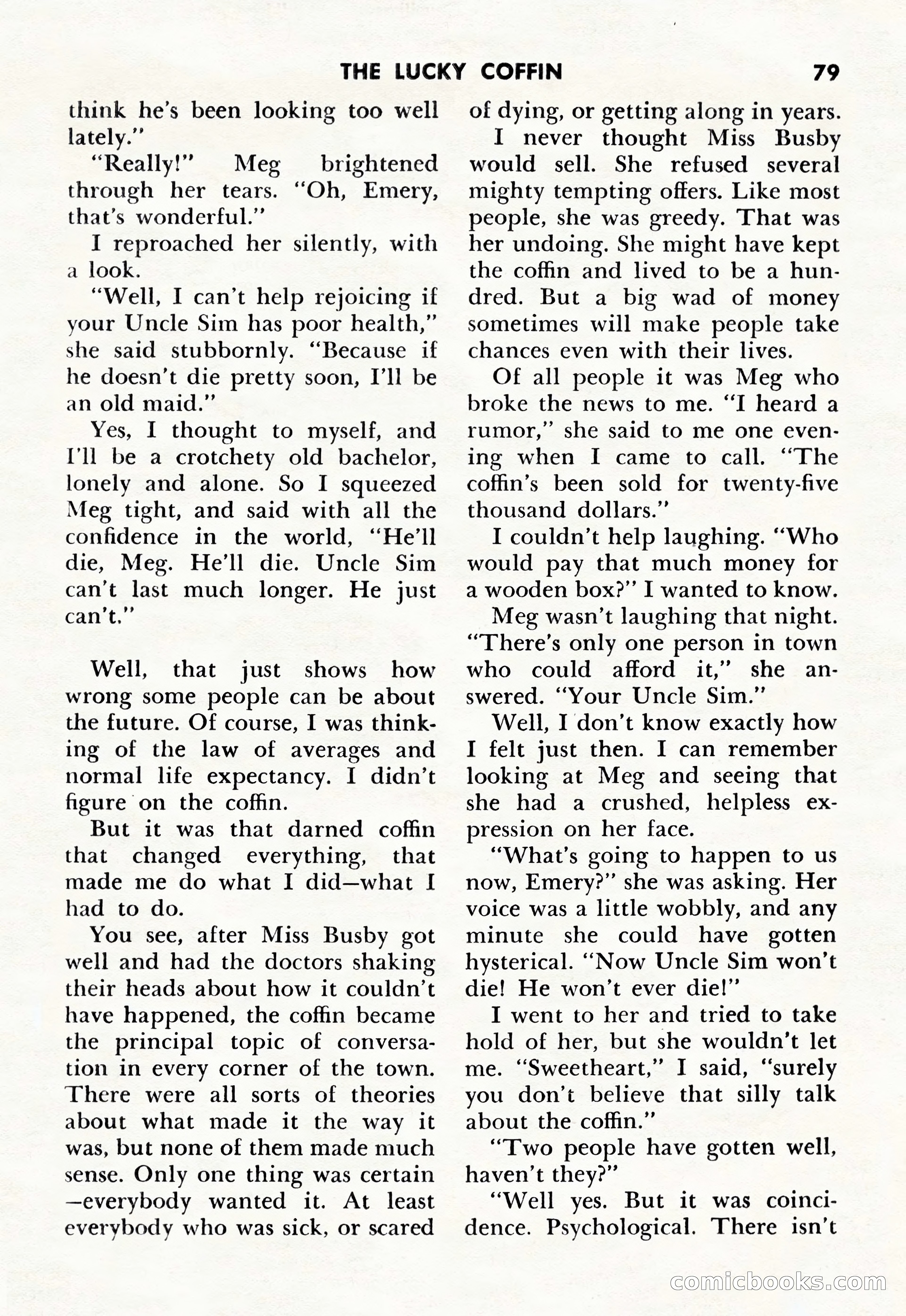 THE LUCKY COFFIN 79

think he's been looking too well lately."

"Really!" Meg brightened through her tears. "Oh, Emery, that's wonderful."

I reproached her silently, with a look.

"Well, I can't help rejoicing if your Uncle Sim has poor health," she said stubbornly. "Because if he doesn't die pretty soon, I'll be an old maid."

Yes, I thought to myself, and I'll be a crotchety old bachelor, lonely and alone. So I squeezed Meg tight, and said with all the confidence in the world, "He'll die, Meg. He'll die. Uncle Sim can't last much longer. He just can't."

Well, that just shows how wrong some people can be about the future. Of course, I was thinking of the law of averages and normal life expectancy. I didn't figure on the coffin.

But it was that darned coffin that changed everything, that made me do what I did—what I had to do.

You see, after Miss Busby got well and had the doctors shaking their heads about how it couldn't have happened, the coffin became the principal topic of conversation in every corner of the town. There were all sorts of theories about what made it the way it was, but none of them made much sense. Only one thing was certain —everybody wanted it. At least everybody who was sick, or scared of dying, or getting along in years.

I never thought Miss Busby would sell. She refused several mighty tempting offers. Like most people, she was greedy. That was her undoing. She might have kept the coffin and lived to be a hundred. But a big wad of money sometimes will make people take chances even with their lives.

Of all people it was Meg who broke the news to me. "I heard a rumor," she said to me one evening when I came to call. "The coffin's been sold for twenty-five thousand dollars."

I couldn't help laughing. "Who would pay that much money for a wooden box?" I wanted to know.

Meg wasn't laughing that night. "There's only one person in town who could afford it," she answered. "Your Uncle Sim."

Well, I don't know exactly how I felt just then. I can remember looking at Meg and seeing that she had a crushed, helpless expression on her face.

"What's going to happen to us now, Emery?" she was asking. Her voice was a little wobbly, and any minute she could have gotten hysterical. "Now Uncle Sim won't die! He won't ever die!"

I went to her and tried to take hold of her, but she wouldn't let me. "Sweetheart," I said, "surely you don't believe that silly talk about the coffin."

"Two people have gotten well, haven't they?"

"Well yes. But it was coincidence. Psychological. There isn't

comicbooks.com